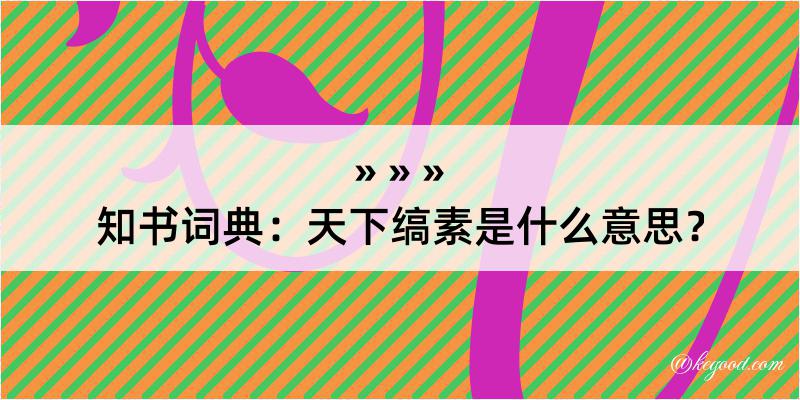 » » »
知书词典：天下缟素是什么意思？

@kegood.com